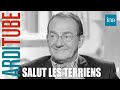 ARDITUBE
ina
SALUT LES TERRIENS